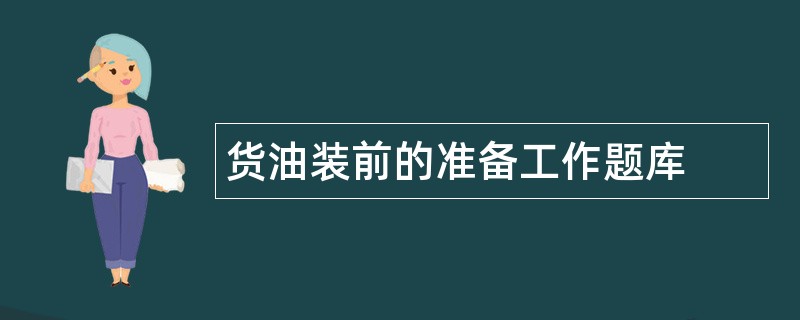 货油装前的准备工作题库